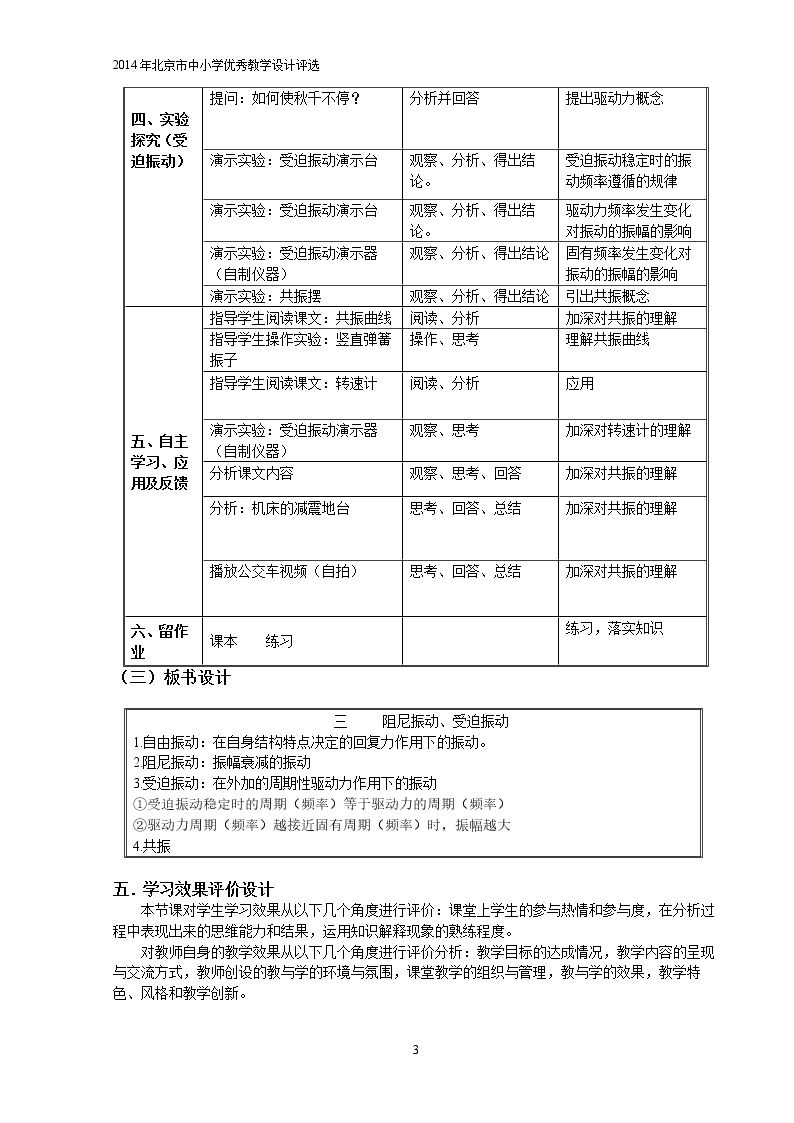 2014年北京市中小学优秀教学设计评选

| 四、实验探究（受迫振动） | 提问：如何使秋千不停？ | 分析并回答 | 提出驱动力概念 |
|---|---|---|---|
| | 演示实验：受迫振动演示台 | 观察、分析、得出结论。 | 受迫振动稳定时的振动频率遵循的规律 |
| | 演示实验：受迫振动演示台 | 观察、分析、得出结论。 | 驱动力频率发生变化对振动的振幅的影响 |
| | 演示实验：受迫振动演示器（自制仪器） | 观察、分析、得出结论 | 固有频率发生变化对振动的振幅的影响 |
| | 演示实验：共振摆 | 观察、分析、得出结论 | 引出共振概念 |
| 五、自主学习、应用及反馈 | 指导学生阅读课文：共振曲线 | 阅读、分析 | 加深对共振的理解 |
| | 指导学生操作实验：竖直弹簧振子 | 操作、思考 | 理解共振曲线 |
| | 指导学生阅读课文：转速计 | 阅读、分析 | 应用 |
| | 演示实验：受迫振动演示器（自制仪器） | 观察、思考 | 加深对转速计的理解 |
| | 分析课文内容 | 观察、思考、回答 | 加深对共振的理解 |
| | 分析：机床的减震地台 | 思考、回答、总结 | 加深对共振的理解 |
| | 播放公交车视频（自拍） | 思考、回答、总结 | 加深对共振的理解 |
| 六、留作业 | 课本 练习 | | 练习，落实知识 |

（三）板书设计

三 阻尼振动、受迫振动
1自由振动：在自身结构特点决定的回复力作用下的振动。
2阻尼振动：振幅衰减的振动
3受迫振动：在外加的周期性驱动力作用下的振动
①受迫振动稳定时的周期（频率）等于驱动力的周期（频率）
②驱动力周期（频率）越接近固有周期（频率）时，振幅越大
4共振

五．学习效果评价设计

本节课对学生学习效果从以下几个角度进行评价：课堂上学生的参与热情和参与度，在分析过程中表现出来的思维能力和结果，运用知识解释现象的熟练程度。

对教师自身的教学效果从以下几个角度进行评价分析：教学目标的达成情况，教学内容的呈现与交流方式，教师创设的教与学的环境与氛围，课堂教学的组织与管理，教与学的效果，教学特色、风格和教学创新。

3